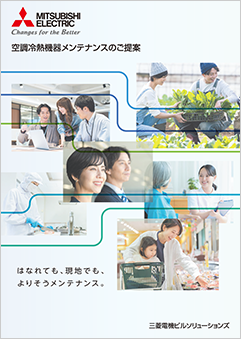 MITSUBISHI
ELECTRIC
Changes for the Better

空調冷熱機器メンテナンスのご提案

はなれても、現地でも、
よりそうメンテナンス。

三菱電機ビルソリューションズ